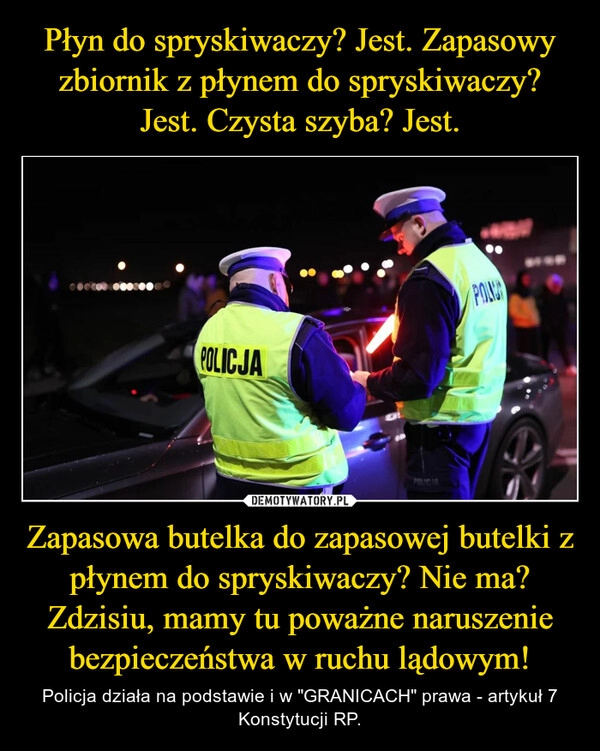 Płyn do spryskiwaczy? Jest. Zapasowy zbiornik z płynem do spryskiwaczy? Jest. Czysta szyba? Jest.

POLICJA

POLICJ

DEMOTYWATORY.PL

Zapasowa butelka do zapasowej butelki z płynem do spryskiwaczy? Nie ma? Zdzisiu, mamy tu poważne naruszenie bezpieczeństwa w ruchu lądowym!

Policja działa na podstawie i w "GRANICACH" prawa - artykuł 7 Konstytucji RP.